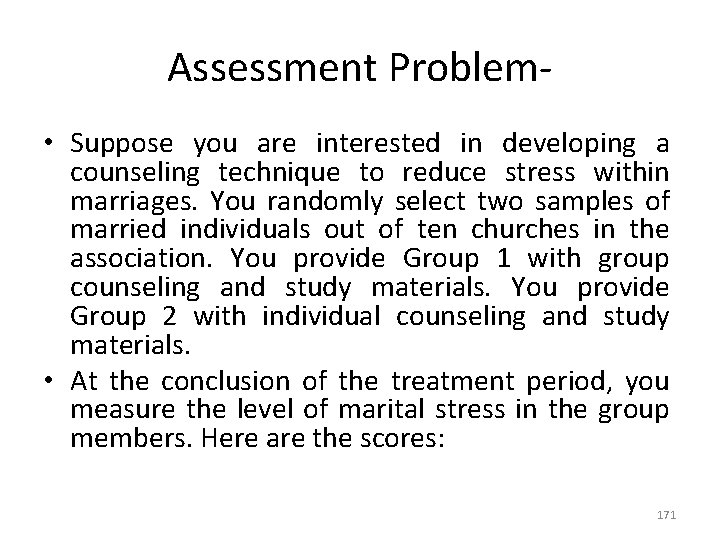 Assessment Problem-

• Suppose you are interested in developing a counseling technique to reduce stress within marriages. You randomly select two samples of married individuals out of ten churches in the association. You provide Group 1 with group counseling and study materials. You provide Group 2 with individual counseling and study materials.

• At the conclusion of the treatment period, you measure the level of marital stress in the group members. Here are the scores:

171